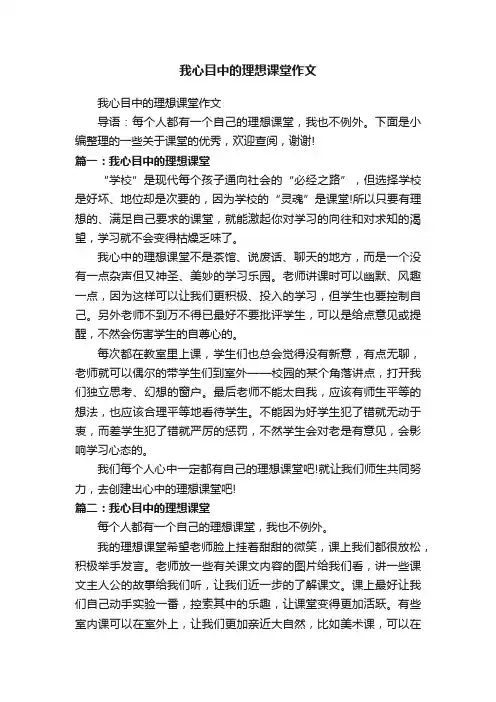 我心目中的理想课堂作文

我心目中的理想课堂作文

导语：每个人都有一个自己的理想课堂，我也不例外。下面是小编整理的一些关于课堂的优秀，欢迎查阅，谢谢!

篇一：我心目中的理想课堂

“学校”是现代每个孩子通向社会的“必经之路”，但选择学校是好坏、地位却是次要的，因为学校的“灵魂”是课堂!所以只要有理想的、满足自己要求的课堂，就能激起你对学习的向往和对求知的渴望，学习就不会变得枯燥乏味了。

我心中的理想课堂不是茶馆、说废话、聊天的地方，而是一个没有一点杂声但又神圣、美妙的学习乐园。老师讲课时可以幽默、风趣一点，因为这样可以让我们更积极、投入的学习，但学生也要控制自己。另外老师不到万不得已最好不要批评学生，可以是给点意见或提醒，不然会伤害学生的自尊心的。

每次都在教室里上课，学生们也总会觉得没有新意，有点无聊，老师就可以偶尔的带学生们到室外——校园的某个角落讲点，打开我们独立思考、幻想的窗户。最后老师不能太自我，应该有师生平等的想法，也应该合理平等地看待学生。不能因为好学生犯了错就无动于衷，而差学生犯了错就严厉的惩罚，不然学生会对老是有意见，会影响学习心态的。

我们每个人心中一定都有自己的理想课堂吧!就让我们师生共同努力，去创建出心中的理想课堂吧!

篇二：我心目中的理想课堂

每个人都有一个自己的理想课堂，我也不例外。

我的理想课堂希望老师脸上挂着甜甜的微笑，课上我们都很放松，积极举手发言。老师放一些有关课文内容的图片给我们看，讲一些课文主人公的故事给我们听，让我们近一步的了解课文。课上最好让我们自己动手实验一番，控索其中的乐趣，让课堂变得更加活跃。有些室内课可以在室外上，让我们更加亲近大自然，比如美术课，可以在